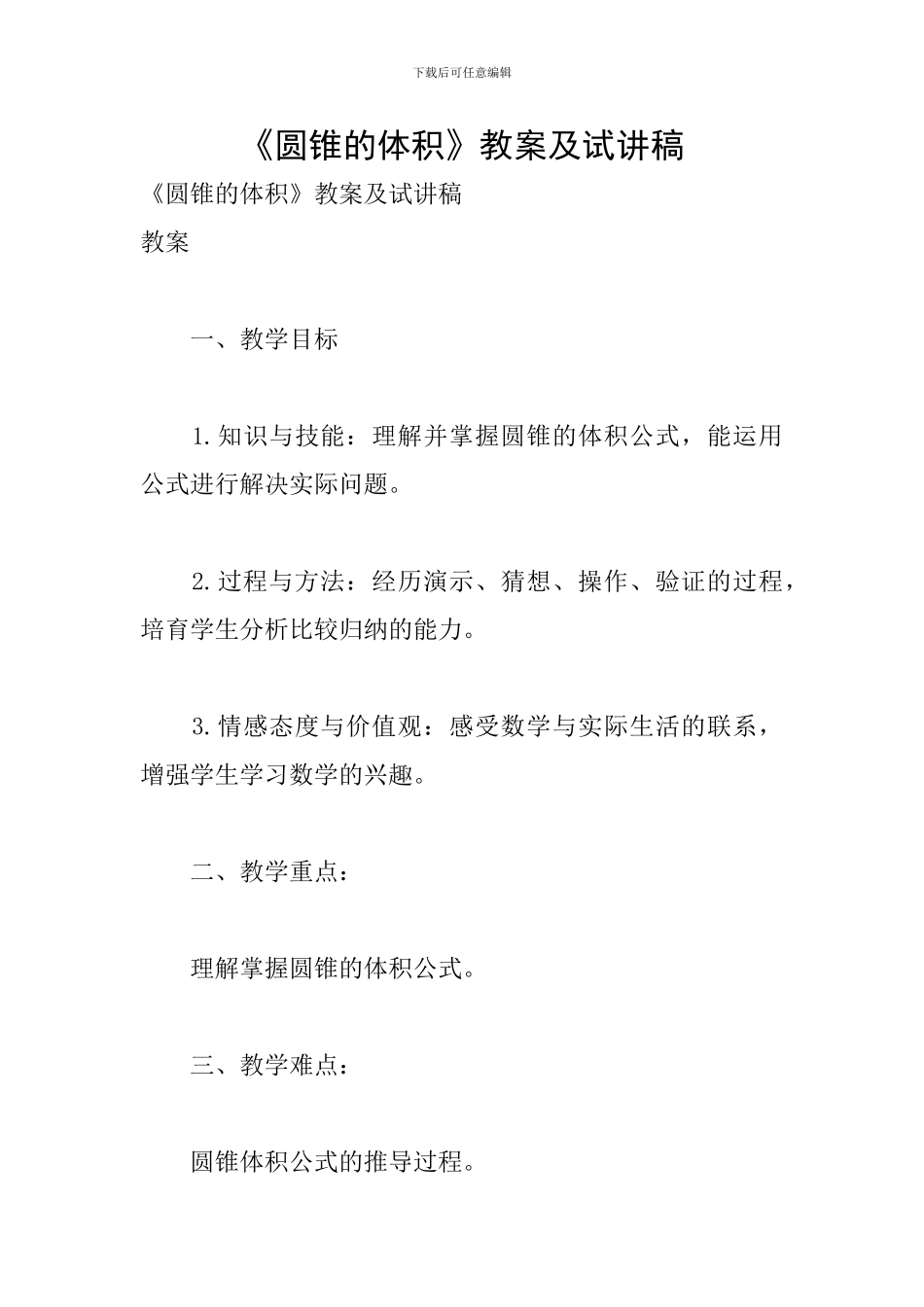 下载后可任意编辑

《圆锥的体积》教案及试讲稿

《圆锥的体积》教案及试讲稿

教案

一、教学目标

1.知识与技能：理解并掌握圆锥的体积公式，能运用公式进行解决实际问题。

2.过程与方法：经历演示、猜想、操作、验证的过程，培育学生分析比较归纳的能力。

3.情感态度与价值观：感受数学与实际生活的联系，增强学生学习数学的兴趣。

二、教学重点：

理解掌握圆锥的体积公式。

三、教学难点：

圆锥体积公式的推导过程。